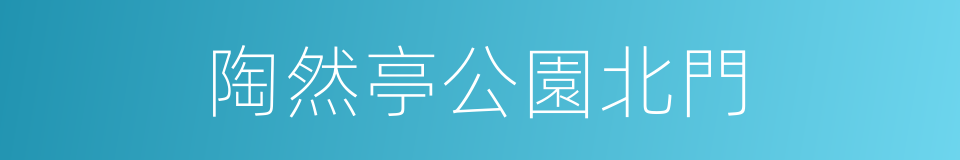 陶然亭公園北門